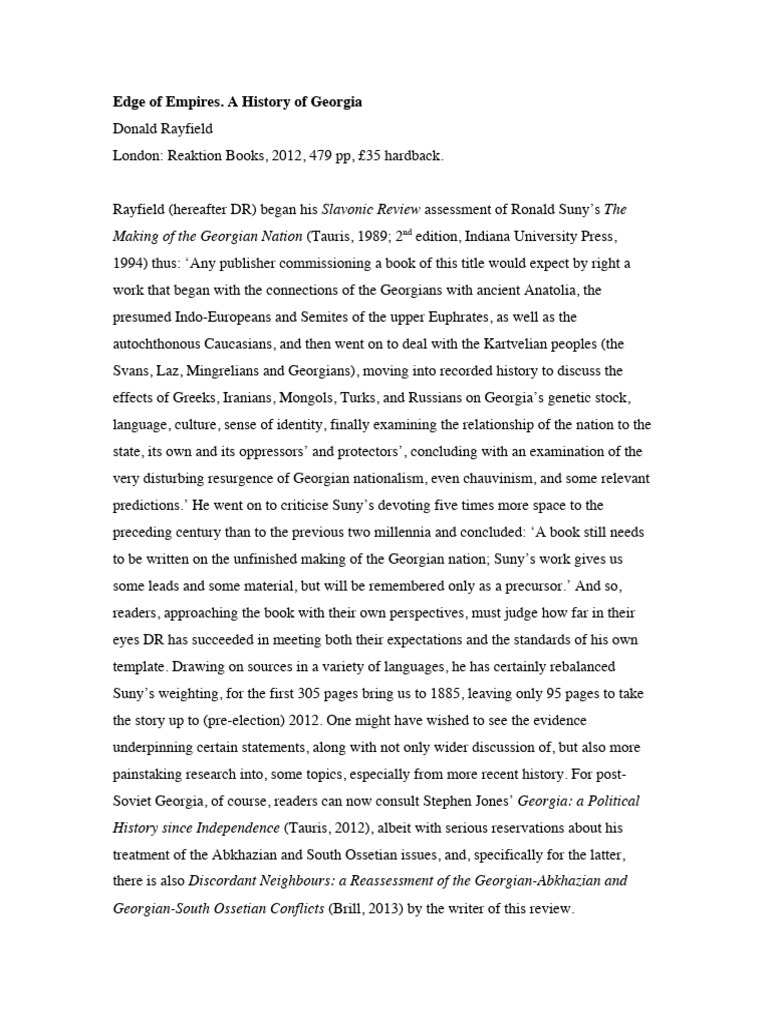 Edge of Empires. A History of Georgia

Donald Rayfield

London: Reaktion Books, 2012, 479 pp, £35 hardback.

Rayfield (hereafter DR) began his Slavonic Review assessment of Ronald Suny's The Making of the Georgian Nation (Tauris, 1989; 2$^{nd}$ edition, Indiana University Press, 1994) thus: 'Any publisher commissioning a book of this title would expect by right a work that began with the connections of the Georgians with ancient Anatolia, the presumed Indo-Europeans and Semites of the upper Euphrates, as well as the autochthonous Caucasians, and then went on to deal with the Kartvelian peoples (the Svans, Laz, Mingrelians and Georgians), moving into recorded history to discuss the effects of Greeks, Iranians, Mongols, Turks, and Russians on Georgia's genetic stock, language, culture, sense of identity, finally examining the relationship of the nation to the state, its own and its oppressors' and protectors', concluding with an examination of the very disturbing resurgence of Georgian nationalism, even chauvinism, and some relevant predictions.' He went on to criticise Suny's devoting five times more space to the preceding century than to the previous two millennia and concluded: 'A book still needs to be written on the unfinished making of the Georgian nation; Suny's work gives us some leads and some material, but will be remembered only as a precursor.' And so, readers, approaching the book with their own perspectives, must judge how far in their eyes DR has succeeded in meeting both their expectations and the standards of his own template. Drawing on sources in a variety of languages, he has certainly rebalanced Suny's weighting, for the first 305 pages bring us to 1885, leaving only 95 pages to take the story up to (pre-election) 2012. One might have wished to see the evidence underpinning certain statements, along with not only wider discussion of, but also more painstaking research into, some topics, especially from more recent history. For post-Soviet Georgia, of course, readers can now consult Stephen Jones' Georgia: a Political History since Independence (Tauris, 2012), albeit with serious reservations about his treatment of the Abkhazian and South Ossetian issues, and, specifically for the latter, there is also Discordant Neighbours: a Reassessment of the Georgian-Abkhazian and Georgian-South Ossetian Conflicts (Brill, 2013) by the writer of this review.